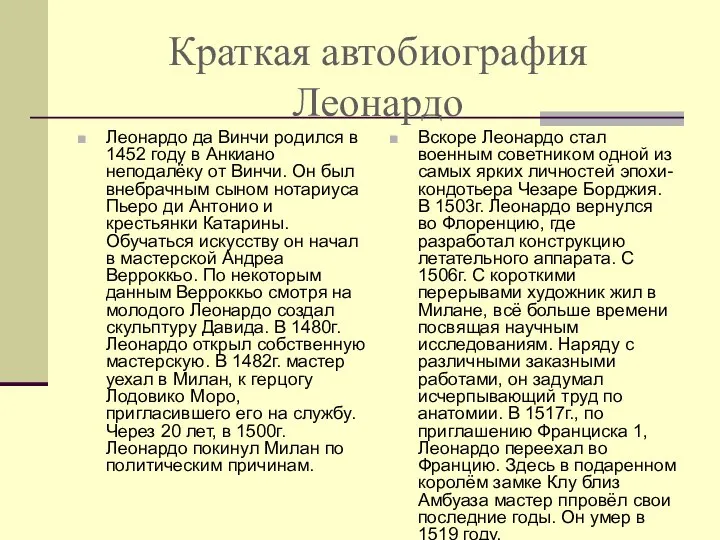 Краткая автобиография Леонардо

Леонардо да Винчи родился в 1452 году в Анкиано неподалёку от Винчи. Он был внебрачным сыном нотариуса Пьеро ди Антонио и крестьянки Катарины. Обучаться искусству он начал в мастерской Андреа Верроккьо. По некоторым данным Верроккьо смотря на молодого Леонардо создал скульптуру Давида. В 1480г. Леонардо открыл собственную мастерскую. В 1482г. мастер уехал в Милан, к герцогу Лодовико Моро, пригласившего его на службу. Через 20 лет, в 1500г. Леонардо покинул Милан по политическим причинам.

Вскоре Леонардо стал военным советником одной из самых ярких личностей эпохи-кондотьера Чезаре Борджия. В 1503г. Леонардо вернулся во Флоренцию, где разработал конструкцию летательного аппарата. С 1506г. С короткими перерывами художник жил в Милане, всё больше времени посвящая научным исследованиям. Наряду с различными заказными работами, он задумал исчерпывающий труд по анатомии. В 1517г., по приглашению Франциска 1, Леонардо переехал во Францию. Здесь в подаренном королём замке Клу близ Амбуаза мастер ппровёл свои последние годы. Он умер в 1519 году.